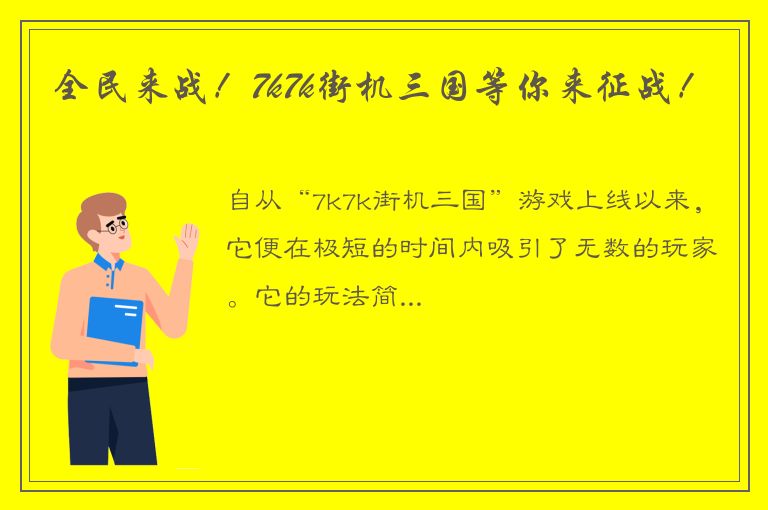 全民来战！7k7k街机三国等你来征战！

自从“7k7k街机三国”游戏上线以来，它便在极短的时间内吸引了无数的玩家。它的玩法简...